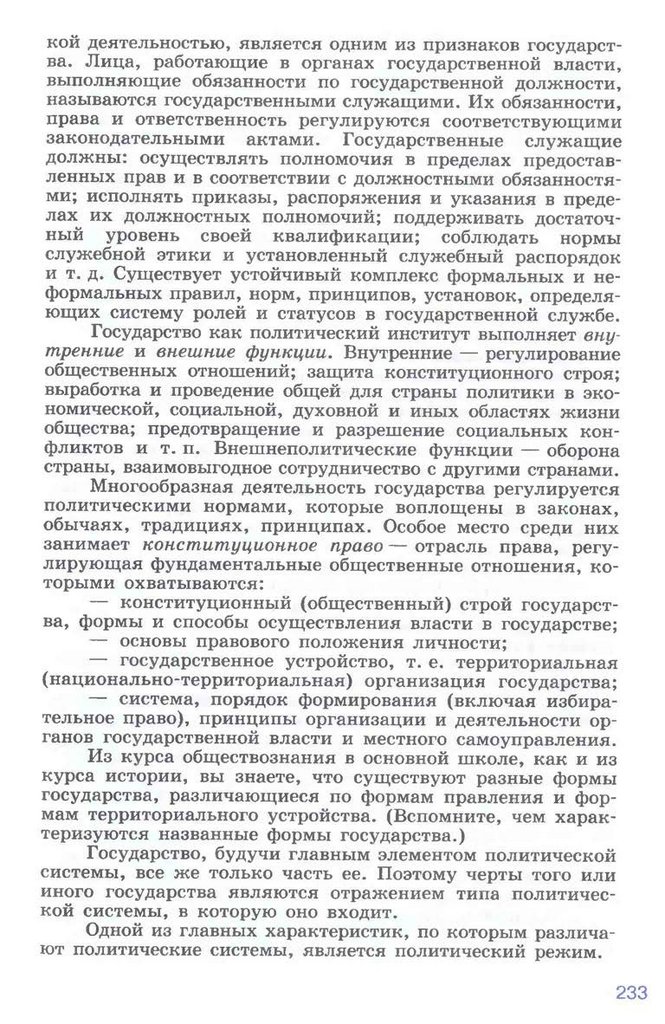 кой деятельностью, является одним из признаков государства. Лица, работающие в органах государственной власти, выполняющие обязанности по государственной должности, называются государственными служащими. Их обязанности, права и ответственность регулируются соответствующими законодательными актами. Государственные служащие должны: осуществлять полномочия в пределах предоставленных прав и в соответствии с должностными обязанностями; исполнять приказы, распоряжения и указания в пределах их должностных полномочий; поддерживать достаточный уровень своей квалификации; соблюдать нормы служебной этики и установленный служебный распорядок и т. д. Существует устойчивый комплекс формальных и неформальных правил, норм, принципов, установок, определяющих систему ролей и статусов в государственной службе.

Государство как политический институт выполняет внутренние и внешние функции. Внутренние — регулирование общественных отношений; защита конституционного строя; выработка и проведение общей для страны политики в экономической, социальной, духовной и иных областях жизни общества; предотвращение и разрешение социальных конфликтов и т. п. Внешнеполитические функции — оборона страны, взаимовыгодное сотрудничество с другими странами.

Многообразная деятельность государства регулируется политическими нормами, которые воплощены в законах, обычаях, традициях, принципах. Особое место среди них занимает конституционное право — отрасль права, регулирующая фундаментальные общественные отношения, которыми охватываются:

— конституционный (общественный) строй государства, формы и способы осуществления власти в государстве;

— основы правового положения личности;

— государственное устройство, т. е. территориальная (национально-территориальная) организация государства;

— система, порядок формирования (включая избирательное право), принципы организации и деятельности органов государственной власти и местного самоуправления.

Из курса обществознания в основной школе, как и из курса истории, вы знаете, что существуют разные формы государства, различающиеся по формам правления и формам территориального устройства. (Вспомните, чем характеризуются названные формы государства.)

Государство, будучи главным элементом политической системы, все же только часть ее. Поэтому черты того или иного государства являются отражением типа политической системы, в которую оно входит.

Одной из главных характеристик, по которым различают политические системы, является политический режим.

233